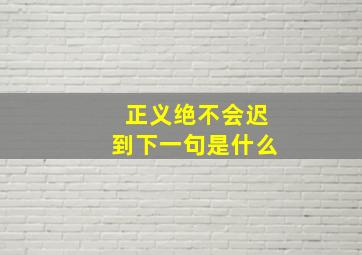 正义绝不会迟到下一句是什么